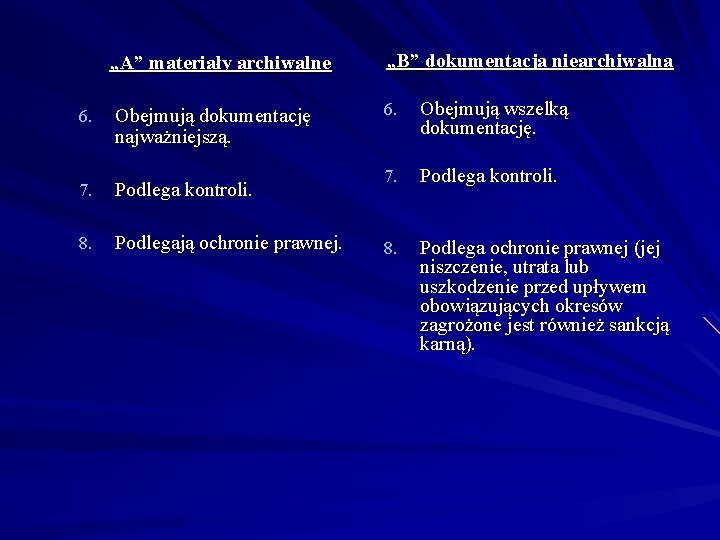 „A” materiały archiwalne

6. Obejmują dokumentację najważniejszą.

7. Podlega kontroli.

8. Podlegają ochronie prawnej.

„B” dokumentacja niearchiwalna

6. Obejmują wszelką dokumentację.

7. Podlega kontroli.

8. Podlega ochronie prawnej (jej niszczenie, utrata lub uszkodzenie przed upływem obowiązujących okresów zagrożone jest również sankcją karną).